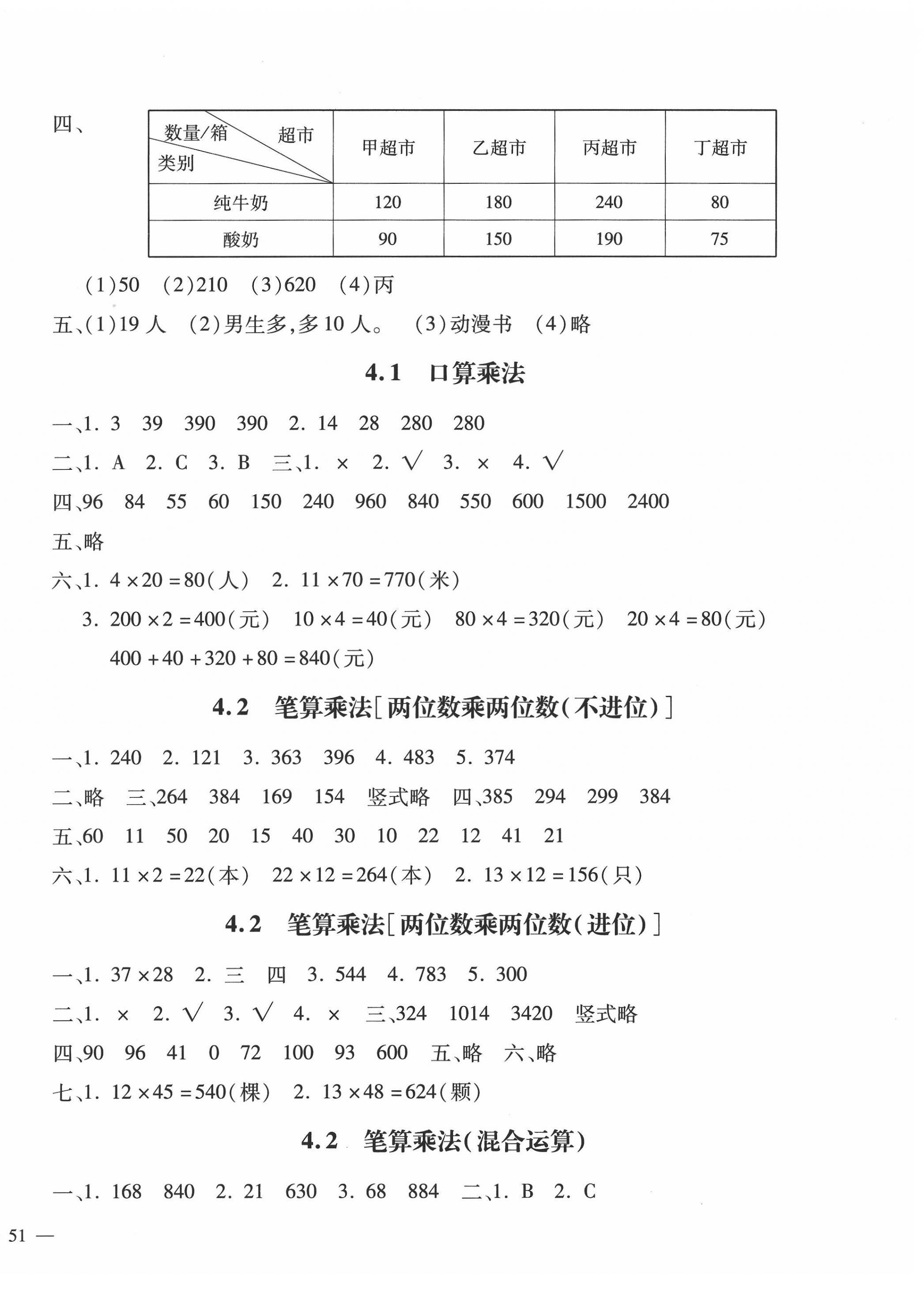 四、

| 数量/箱　超市　类别 | 甲超市 | 乙超市 | 丙超市 | 丁超市 |
|---|---|---|---|---|
| 纯牛奶 | 120 | 180 | 240 | 80 |
| 酸奶 | 90 | 150 | 190 | 75 |

(1)50　(2)210　(3)620　(4)丙

五、(1)19 人　(2)男生多,多 10 人。　(3)动漫书　(4)略

4.1　口算乘法

一、1. 3　39　390　390　2. 14　28　280　280

二、1. A　2. C　3. B　三、1. ×　2. √　3. ×　4. √

四、96　84　55　60　150　240　960　840　550　600　1500　2400

五、略

六、1. $4\times20=80$(人)　2. $11\times70=770$(米)

3. $200\times2=400$(元)　$10\times4=40$(元)　$80\times4=320$(元)　$20\times4=80$(元)

$400+40+320+80=840$(元)

4.2　笔算乘法[两位数乘两位数(不进位)]

一、1. 240　2. 121　3. 363　396　4. 483　5. 374

二、略　三、264　384　169　154　竖式略　四、385　294　299　384

五、60　11　50　20　15　40　30　10　22　12　41　21

六、1. $11\times2=22$(本)　$22\times12=264$(本)　2. $13\times12=156$(只)

4.2　笔算乘法[两位数乘两位数(进位)]

一、1. $37\times28$　2. 三　四　3. 544　4. 783　5. 300

二、1. ×　2. √　3. √　4. ×　三、324　1014　3420　竖式略

四、90　96　41　0　72　100　93　600　五、略　六、略

七、1. $12\times45=540$(棵)　2. $13\times48=624$(颗)

4.2　笔算乘法(混合运算)

一、1. 168　840　2. 21　630　3. 68　884　二、1. B　2. C

51 —